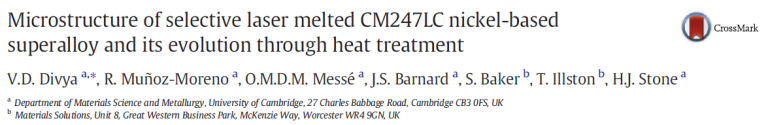 Microstructure of selective laser melted CM247LC nickel-based superalloy and its evolution through heat treatment

CrossMark

V.D. Divya $^{a,*}$, R. Muñoz-Moreno $^{a}$, O.M.D.M. Messé $^{a}$, J.S. Barnard $^{a}$, S. Baker $^{b}$, T. Illston $^{b}$, H.J. Stone $^{a}$

$^{a}$ Department of Materials Science and Metallurgy, University of Cambridge, 27 Charles Babbage Road, Cambridge CB3 0FS, UK
$^{b}$ Materials Solutions, Unit 8, Great Western Business Park, McKenzie Way, Worcester WR4 9GN, UK